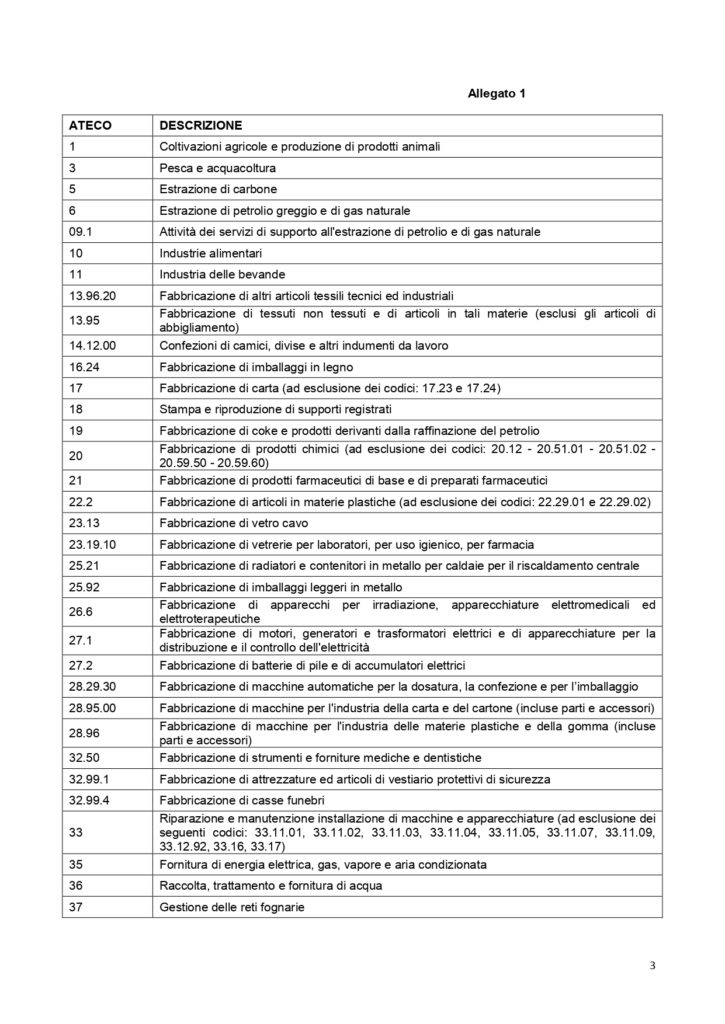 Allegato 1

| ATECO | DESCRIZIONE |
|---|---|
| 1 | Coltivazioni agricole e produzione di prodotti animali |
| 3 | Pesca e acquacoltura |
| 5 | Estrazione di carbone |
| 6 | Estrazione di petrolio greggio e di gas naturale |
| 09.1 | Attività dei servizi di supporto all'estrazione di petrolio e di gas naturale |
| 10 | Industrie alimentari |
| 11 | Industria delle bevande |
| 13.96.20 | Fabbricazione di altri articoli tessili tecnici ed industriali |
| 13.95 | Fabbricazione di tessuti non tessuti e di articoli in tali materie (esclusi gli articoli di abbigliamento) |
| 14.12.00 | Confezioni di camici, divise e altri indumenti da lavoro |
| 16.24 | Fabbricazione di imballaggi in legno |
| 17 | Fabbricazione di carta (ad esclusione dei codici: 17.23 e 17.24) |
| 18 | Stampa e riproduzione di supporti registrati |
| 19 | Fabbricazione di coke e prodotti derivanti dalla raffinazione del petrolio |
| 20 | Fabbricazione di prodotti chimici (ad esclusione dei codici: 20.12 - 20.51.01 - 20.51.02 - 20.59.50 - 20.59.60) |
| 21 | Fabbricazione di prodotti farmaceutici di base e di preparati farmaceutici |
| 22.2 | Fabbricazione di articoli in materie plastiche (ad esclusione dei codici: 22.29.01 e 22.29.02) |
| 23.13 | Fabbricazione di vetro cavo |
| 23.19.10 | Fabbricazione di vetrerie per laboratori, per uso igienico, per farmacia |
| 25.21 | Fabbricazione di radiatori e contenitori in metallo per caldaie per il riscaldamento centrale |
| 25.92 | Fabbricazione di imballaggi leggeri in metallo |
| 26.6 | Fabbricazione di apparecchi per irradiazione, apparecchiature elettromedicali ed elettroterapeutiche |
| 27.1 | Fabbricazione di motori, generatori e trasformatori elettrici e di apparecchiature per la distribuzione e il controllo dell'elettricità |
| 27.2 | Fabbricazione di batterie di pile e di accumulatori elettrici |
| 28.29.30 | Fabbricazione di macchine automatiche per la dosatura, la confezione e per l'imballaggio |
| 28.95.00 | Fabbricazione di macchine per l'industria della carta e del cartone (incluse parti e accessori) |
| 28.96 | Fabbricazione di macchine per l'industria delle materie plastiche e della gomma (incluse parti e accessori) |
| 32.50 | Fabbricazione di strumenti e forniture mediche e dentistiche |
| 32.99.1 | Fabbricazione di attrezzature ed articoli di vestiario protettivi di sicurezza |
| 32.99.4 | Fabbricazione di casse funebri |
| 33 | Riparazione e manutenzione installazione di macchine e apparecchiature (ad esclusione dei seguenti codici: 33.11.01, 33.11.02, 33.11.03, 33.11.04, 33.11.05, 33.11.07, 33.11.09, 33.12.92, 33.16, 33.17) |
| 35 | Fornitura di energia elettrica, gas, vapore e aria condizionata |
| 36 | Raccolta, trattamento e fornitura di acqua |
| 37 | Gestione delle reti fognarie |

3